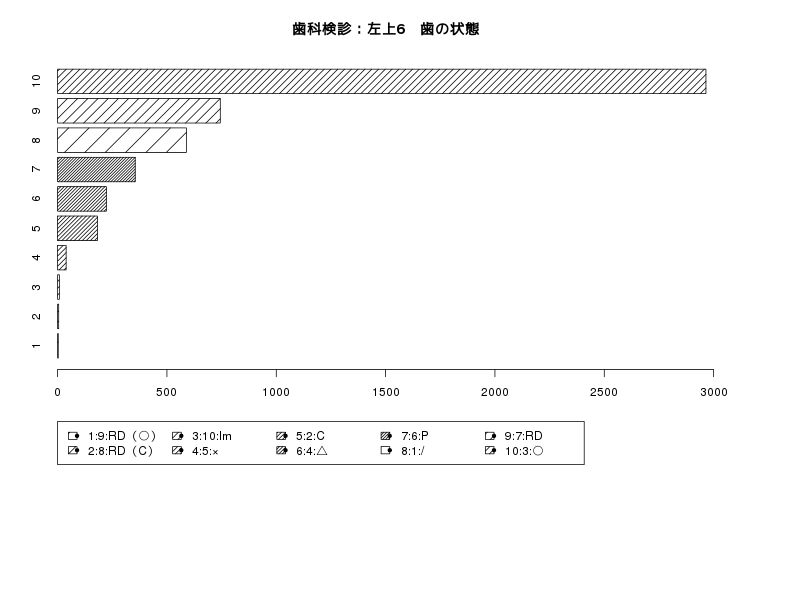 歯科検診：左上6　歯の状態

10
9
8
7
6
5
4
3
2
1

0
500
1000
1500
2000
2500
3000

1:9:RD（○）
2:8:RD（C）
3:10:Im
4:5:×
5:2:C
6:4:△
7:6:P
8:1:/
9:7:RD
10:3:○